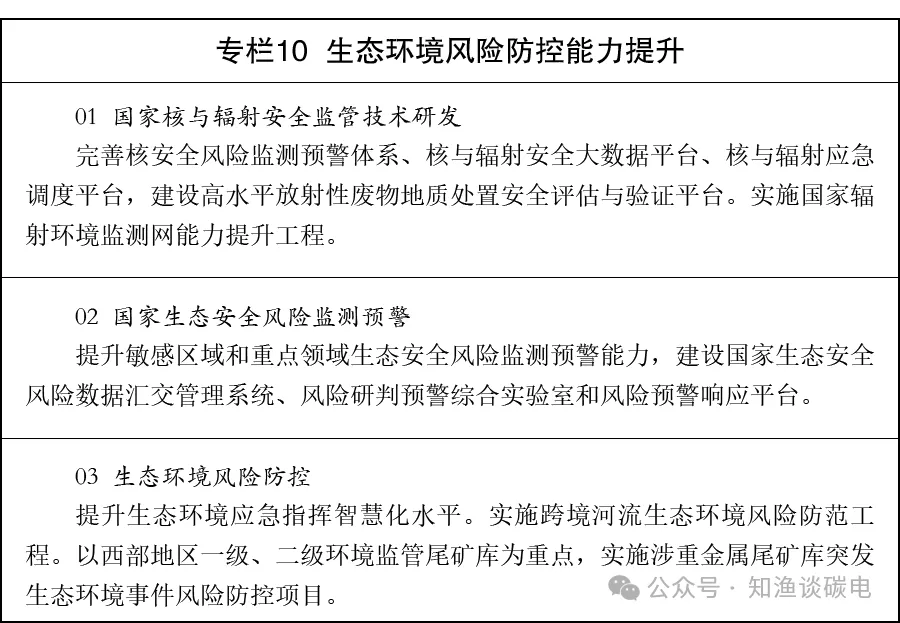 专栏10 生态环境风险防控能力提升

01 国家核与辐射安全监管技术研发

完善核安全风险监测预警体系、核与辐射安全大数据平台、核与辐射应急调度平台，建设高水平放射性废物地质处置安全评估与验证平台。实施国家辐射环境监测网能力提升工程。

02 国家生态安全风险监测预警

提升敏感区域和重点领域生态安全风险监测预警能力，建设国家生态安全风险数据汇交管理系统、风险研判预警综合实验室和风险预警响应平台。

03 生态环境风险防控

提升生态环境应急指挥智慧化水平。实施跨境河流生态环境风险防范工程。以西部地区一级、二级环境监管尾矿库为重点，实施涉重金属尾矿库突发生态环境事件风险防控项目。

公众号 · 知渔谈碳电